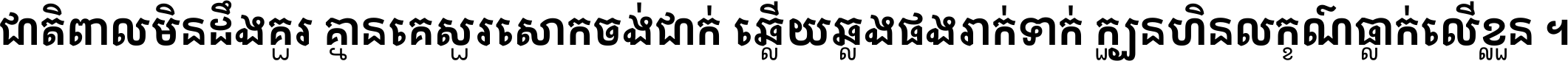 ជាតិពាលមិនដឹងគួរ គ្មានគេសួរសោកចង់ជាក់ ឆ្លើយឆ្លងផងរាក់ទាក់ ក្បួនហិនលក្ខណ៍ធ្លាក់លើខ្លួន ។